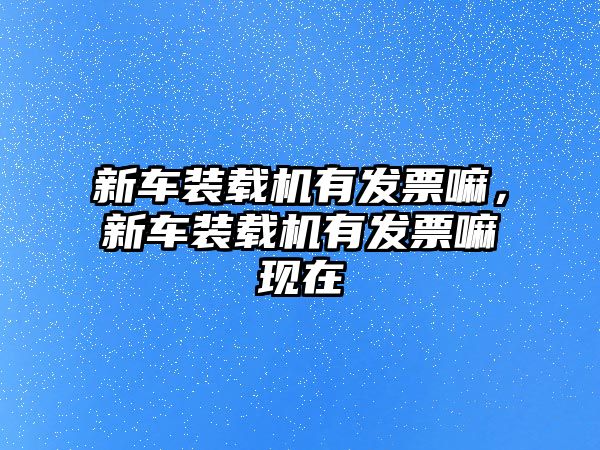 新车装载机有发票嘛，新车装载机有发票嘛现在